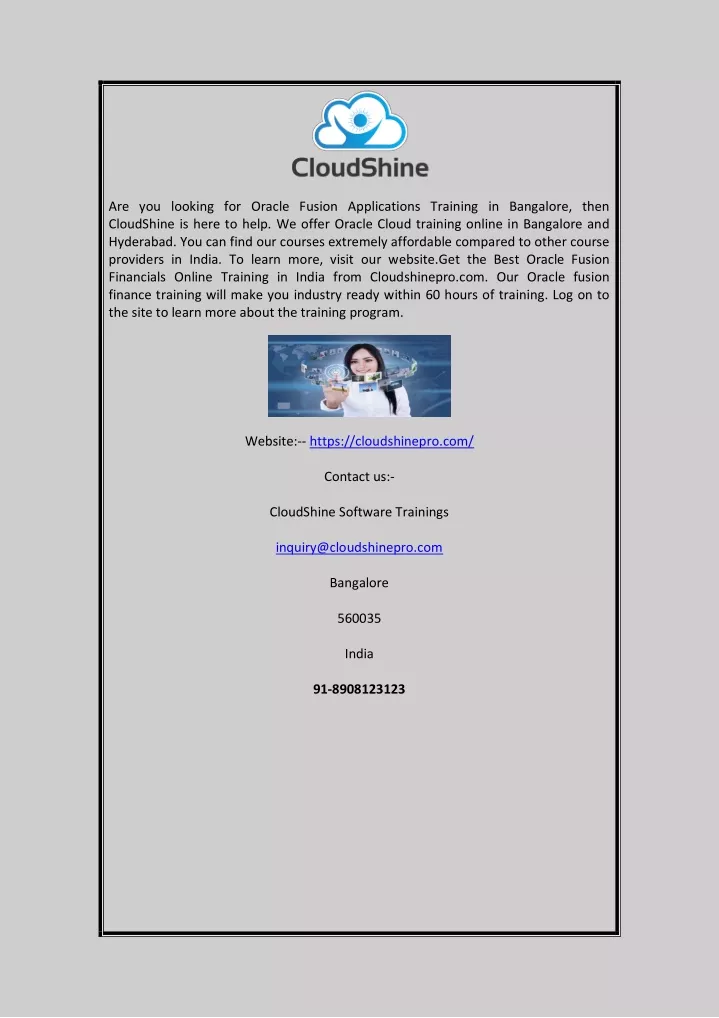 CloudShine

Are you looking for Oracle Fusion Applications Training in Bangalore, then CloudShine is here to help. We offer Oracle Cloud training online in Bangalore and Hyderabad. You can find our courses extremely affordable compared to other course providers in India. To learn more, visit our website.Get the Best Oracle Fusion Financials Online Training in India from Cloudshinepro.com. Our Oracle fusion finance training will make you industry ready within 60 hours of training. Log on to the site to learn more about the training program.

Website:-- https://cloudshinepro.com/

Contact us:-

CloudShine Software Trainings

inquiry@cloudshinepro.com

Bangalore

560035

India

91-8908123123